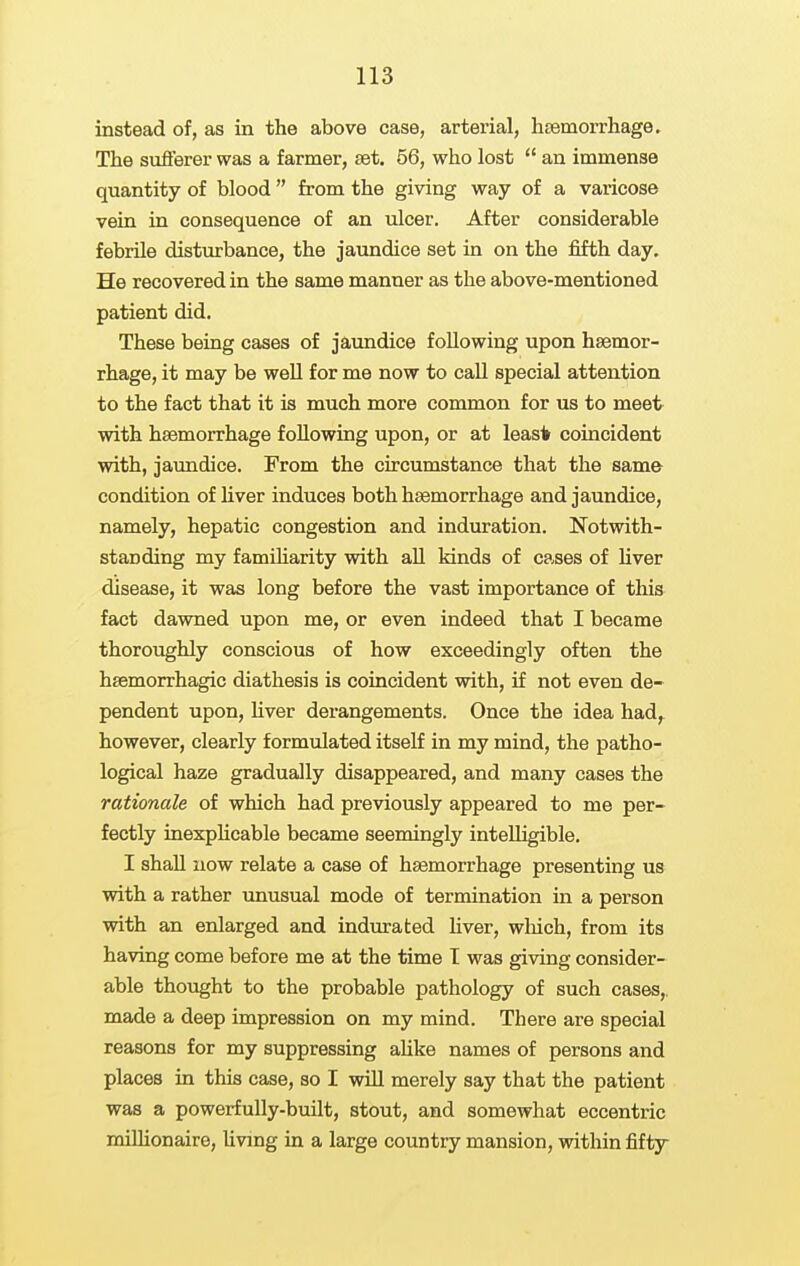 113

instead of, as in the above case, arterial, hæmorrhage. The sufferer was a farmer, æt. 56, who lost " an immense quantity of blood " from the giving way of a varicose vein in consequence of an ulcer. After considerable febrile disturbance, the jaundice set in on the fifth day. He recovered in the same manner as the above-mentioned patient did.

These being cases of jaundice following upon hæmorrhage, it may be well for me now to call special attention to the fact that it is much more common for us to meet with hæmorrhage following upon, or at least coincident with, jaundice. From the circumstance that the same condition of liver induces both hæmorrhage and jaundice, namely, hepatic congestion and induration. Notwithstanding my familiarity with all kinds of cases of liver disease, it was long before the vast importance of this fact dawned upon me, or even indeed that I became thoroughly conscious of how exceedingly often the hæmorrhagic diathesis is coincident with, if not even dependent upon, liver derangements. Once the idea had, however, clearly formulated itself in my mind, the pathological haze gradually disappeared, and many cases the rationale of which had previously appeared to me perfectly inexplicable became seemingly intelligible.

I shall now relate a case of hæmorrhage presenting us with a rather unusual mode of termination in a person with an enlarged and indurated liver, which, from its having come before me at the time I was giving considerable thought to the probable pathology of such cases, made a deep impression on my mind. There are special reasons for my suppressing alike names of persons and places in this case, so I will merely say that the patient was a powerfully-built, stout, and somewhat eccentric millionaire, living in a large country mansion, within fifty